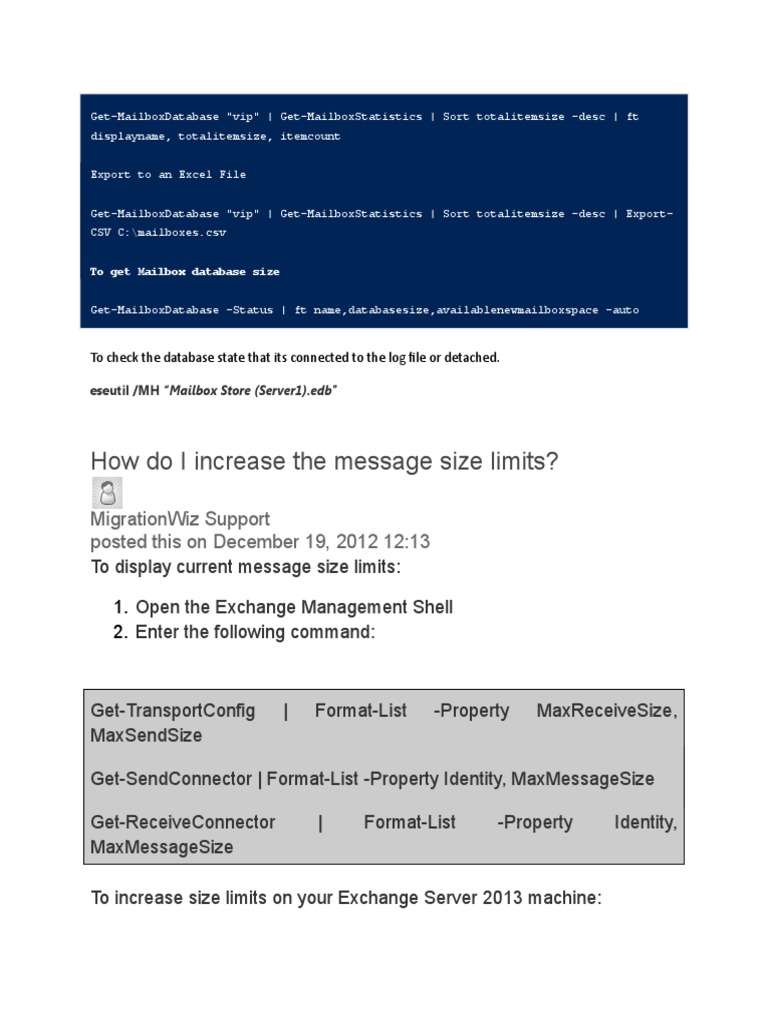 Get-MailboxDatabase "vip" | Get-MailboxStatistics | Sort totalitemsize -desc | ft displayname, totalitemsize, itemcount

Export to an Excel File

Get-MailboxDatabase "vip" | Get-MailboxStatistics | Sort totalitemsize -desc | Export-CSV C:\mailboxes.csv

To get Mailbox database size

Get-MailboxDatabase -Status | ft name,databasesize,availablenewmailboxspace -auto

To check the database state that its connected to the log file or detached.

eseutil /MH "Mailbox Store (Server1).edb"

How do I increase the message size limits?

MigrationWiz Support
posted this on December 19, 2012 12:13

To display current message size limits:

1. Open the Exchange Management Shell
2. Enter the following command:

Get-TransportConfig | Format-List -Property MaxReceiveSize, MaxSendSize

Get-SendConnector | Format-List -Property Identity, MaxMessageSize

Get-ReceiveConnector | Format-List -Property Identity, MaxMessageSize

To increase size limits on your Exchange Server 2013 machine: